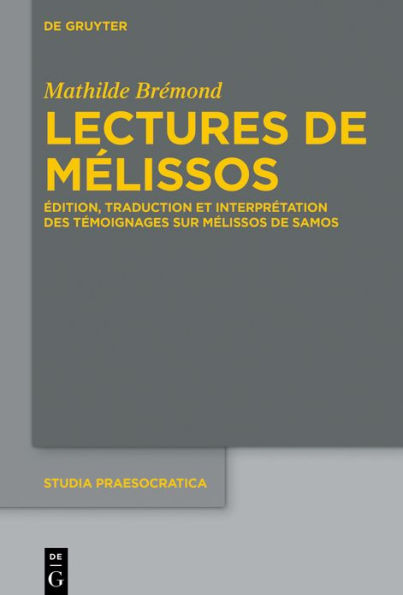 DE GRUYTER

Mathilde Brémond

LECTURES DE MÉLISSOS

ÉDITION, TRADUCTION ET INTERPRÉTATION DES TÉMOIGNAGES SUR MÉLISSOS DE SAMOS

STUDIA PRAESOCRATICA

DE
G